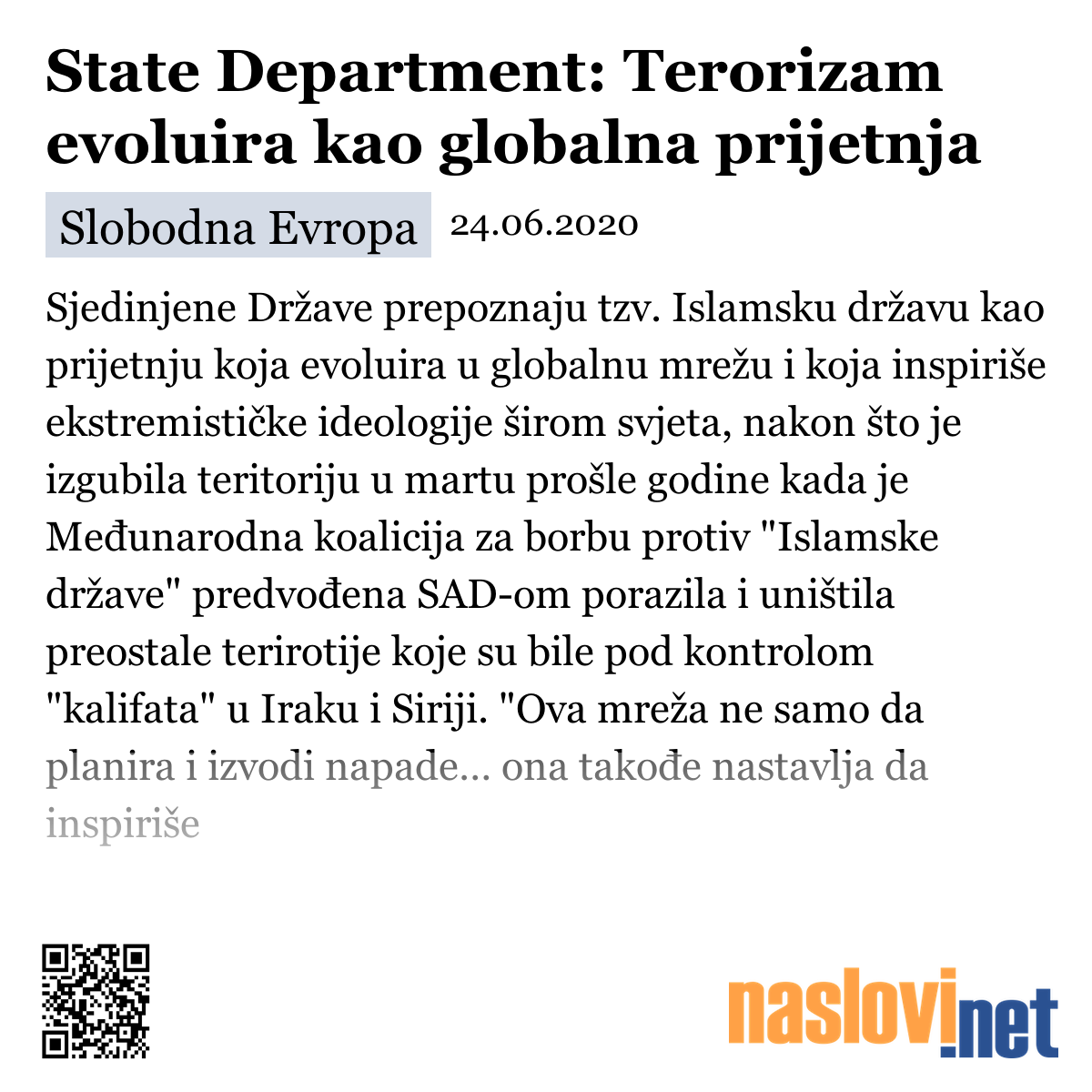 State Department: Terorizam evoluira kao globalna prijetnja

Slobodna Evropa 24.06.2020

Sjedinjene Države prepoznaju tzv. Islamsku državu kao prijetnju koja evoluira u globalnu mrežu i koja inspiriše ekstremističke ideologije širom svjeta, nakon što je izgubila teritoriju u martu prošle godine kada je Međunarodna koalicija za borbu protiv "Islamske države" predvođena SAD-om porazila i uništila preostale terirotije koje su bile pod kontrolom "kalifata" u Iraku i Siriji. "Ova mreža ne samo da planira i izvodi napade... ona takođe nastavlja da inspiriše

naslovi.net